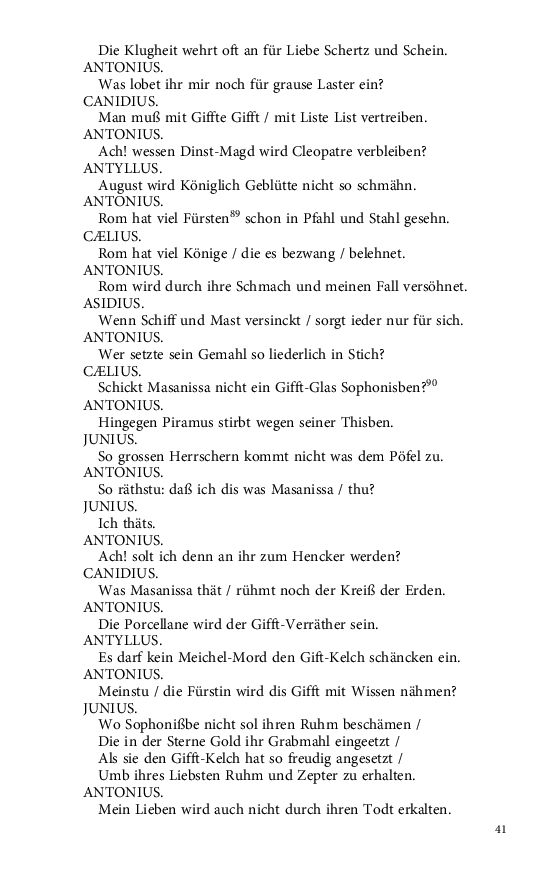 Die Klugheit wehrt oft an für Liebe Schertz und Schein.
ANTONIUS.
Was lobet ihr mir noch für grause Laster ein?
CANIDIUS.
Man muß mit Giffte Gifft / mit Liste List vertreiben.
ANTONIUS.
Ach! wessen Dinst-Magd wird Cleopatre verbleiben?
ANTYLLUS.
August wird Königlich Geblütte nicht so schmähn.
ANTONIUS.
Rom hat viel Fürsten$^{89}$ schon in Pfahl und Stahl gesehn.
CÆLIUS.
Rom hat viel Könige / die es bezwang / belehnet.
ANTONIUS.
Rom wird durch ihre Schmach und meinen Fall versöhnet.
ASIDIUS.
Wenn Schiff und Mast versinckt / sorgt ieder nur für sich.
ANTONIUS.
Wer setzte sein Gemahl so liederlich in Stich?
CÆLIUS.
Schickt Masanissa nicht ein Gifft-Glas Sophonisben?$^{90}$
ANTONIUS.
Hingegen Piramus stirbt wegen seiner Thisben.
JUNIUS.
So grossen Herrschern kommt nicht was dem Pöfel zu.
ANTONIUS.
So räthstu: daß ich dis was Masanissa / thu?
JUNIUS.
Ich thäts.
ANTONIUS.
Ach! solt ich denn an ihr zum Hencker werden?
CANIDIUS.
Was Masanissa thät / rühmt noch der Kreiß der Erden.
ANTONIUS.
Die Porcellane wird der Gifft-Verräther sein.
ANTYLLUS.
Es darf kein Meichel-Mord den Gift-Kelch schäncken ein.
ANTONIUS.
Meinstu / die Fürstin wird dis Gifft mit Wissen nähmen?
JUNIUS.
Wo Sophonißbe nicht sol ihren Ruhm beschämen /
Die in der Sterne Gold ihr Grabmahl eingeetzt /
Als sie den Gifft-Kelch hat so freudig angesetzt /
Umb ihres Liebsten Ruhm und Zepter zu erhalten.
ANTONIUS.
Mein Lieben wird auch nicht durch ihren Todt erkalten.

41